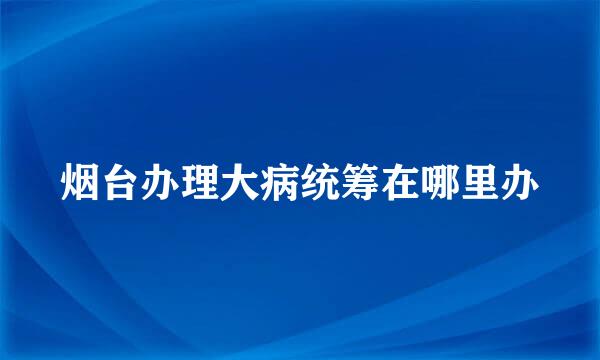 烟台办理大病统筹在哪里办